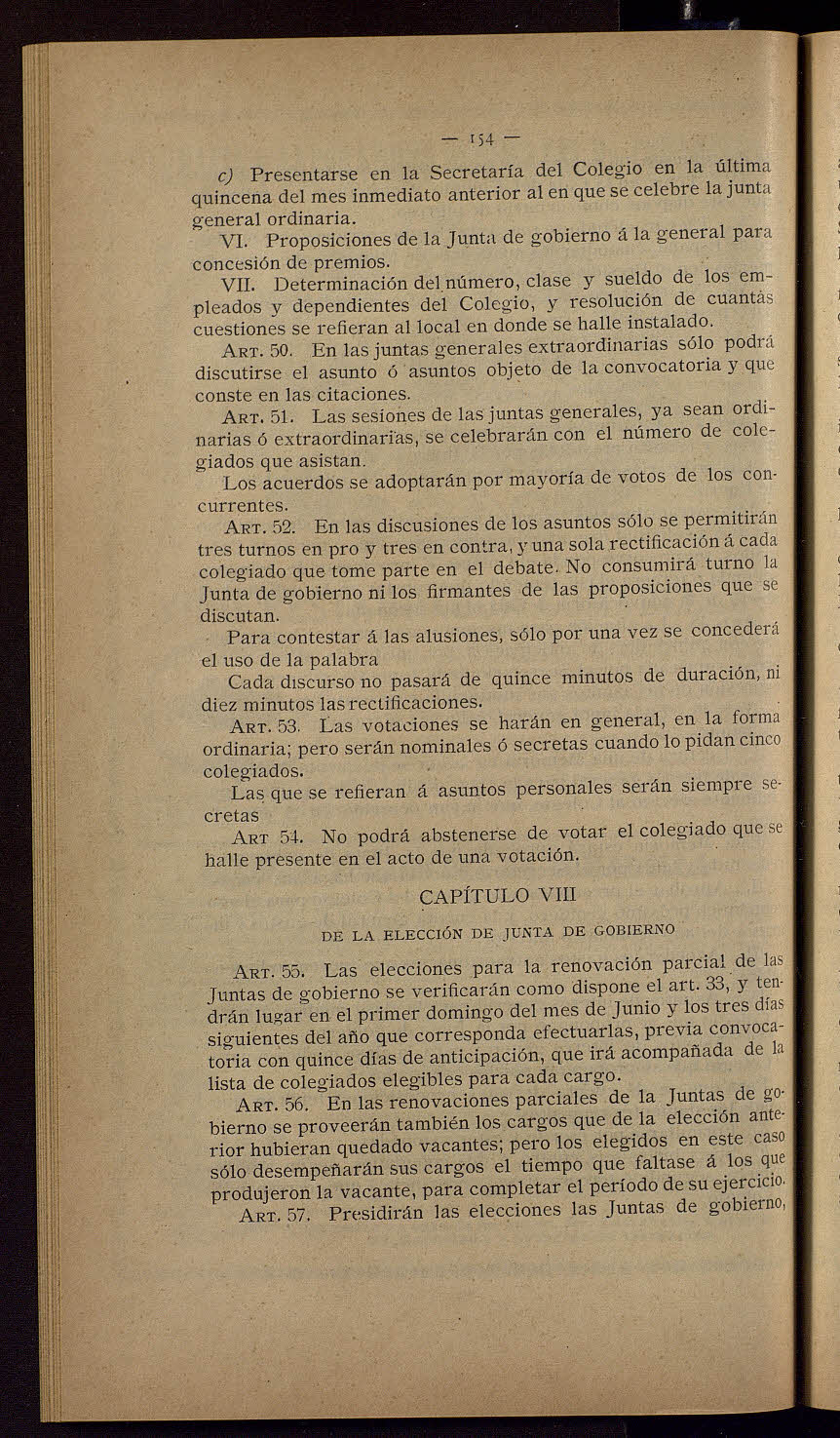 — 154 —

c) Presentarse en la Secretaría del Colegio en la última quincena del mes inmediato anterior al en que se celebre la junta general ordinaria.

VI. Proposiciones de la Junta de gobierno á la general para concesión de premios.

VII. Determinación del número, clase y sueldo de los empleados y dependientes del Colegio, y resolución de cuantas cuestiones se refieran al local en donde se halle instalado.

Art. 50. En las juntas generales extraordinarias sólo podrá discutirse el asunto ó asuntos objeto de la convocatoria y que conste en las citaciones.

Art. 51. Las sesiones de las juntas generales, ya sean ordinarias ó extraordinarias, se celebrarán con el número de colegiados que asistan.

Los acuerdos se adoptarán por mayoría de votos de los concurrentes.

Art. 52. En las discusiones de los asuntos sólo se permitirán tres turnos en pro y tres en contra, y una sola rectificación á cada colegiado que tome parte en el debate. No consumirá turno la Junta de gobierno ni los firmantes de las proposiciones que se discutan.

Para contestar á las alusiones, sólo por una vez se concederá el uso de la palabra

Cada discurso no pasará de quince minutos de duración, ni diez minutos las rectificaciones.

Art. 53. Las votaciones se harán en general, en la forma ordinaria; pero serán nominales ó secretas cuando lo pidan cinco colegiados.

Las que se refieran á asuntos personales serán siempre secretas

Art 54. No podrá abstenerse de votar el colegiado que se halle presente en el acto de una votación.

CAPÍTULO VIII

DE LA ELECCIÓN DE JUNTA DE GOBIERNO

Art. 55. Las elecciones para la renovación parcial de las Juntas de gobierno se verificarán como dispone el art. 33, y tendrán lugar en el primer domingo del mes de Junio y los tres días siguientes del año que corresponda efectuarlas, previa convocatoria con quince días de anticipación, que irá acompañada de la lista de colegiados elegibles para cada cargo.

Art. 56. En las renovaciones parciales de la Juntas de gobierno se proveerán también los cargos que de la elección anterior hubieran quedado vacantes; pero los elegidos en este caso sólo desempeñarán sus cargos el tiempo que faltase á los que produjeron la vacante, para completar el período de su ejercicio.

Art. 57. Presidirán las elecciones las Juntas de gobierno,